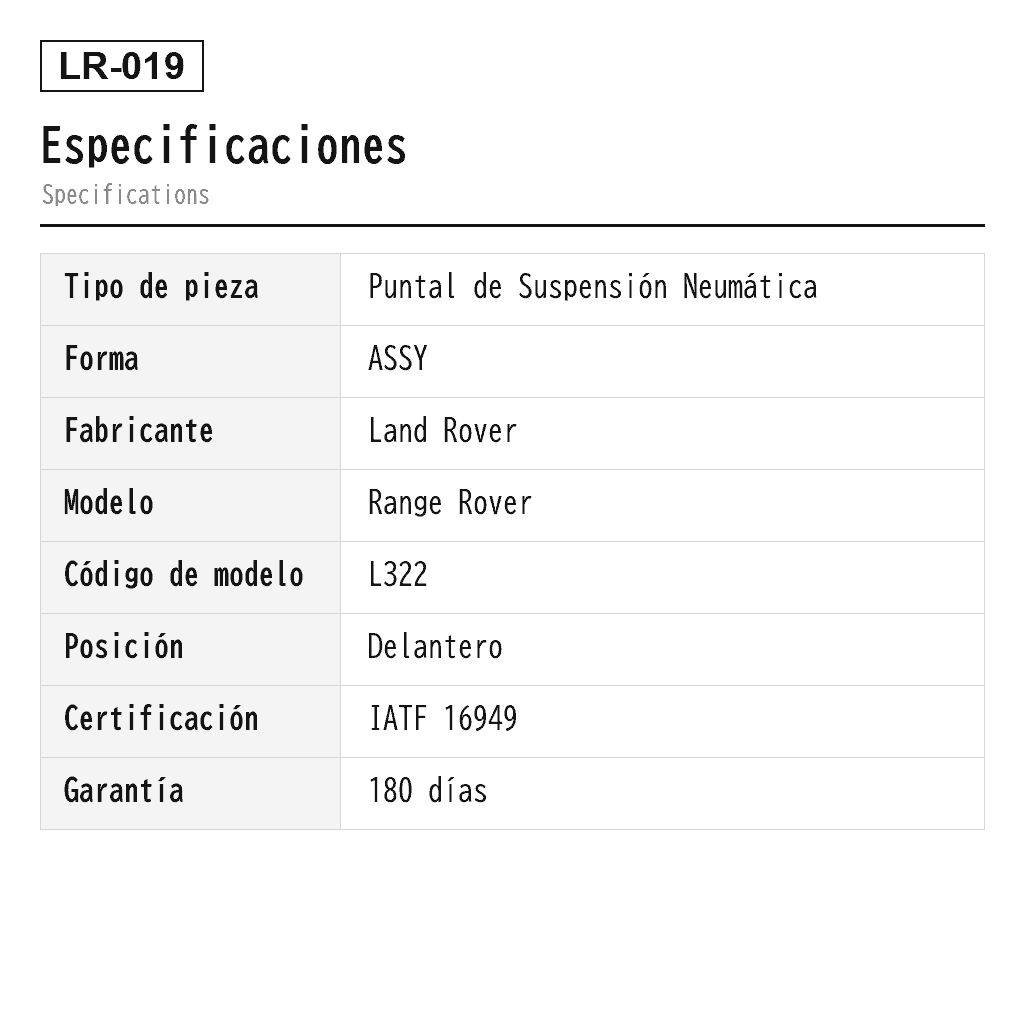 LR-019

Especificaciones

Specifications

| Tipo de pieza | Puntal de Suspensión Neumática |
|---|---|
| Forma | ASSY |
| Fabricante | Land Rover |
| Modelo | Range Rover |
| Código de modelo | L322 |
| Posición | Delantero |
| Certificación | IATF 16949 |
| Garantía | 180 días |